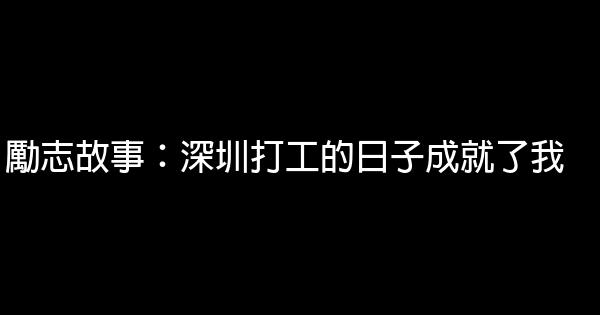 勵志故事：深圳打工的日子成就了我